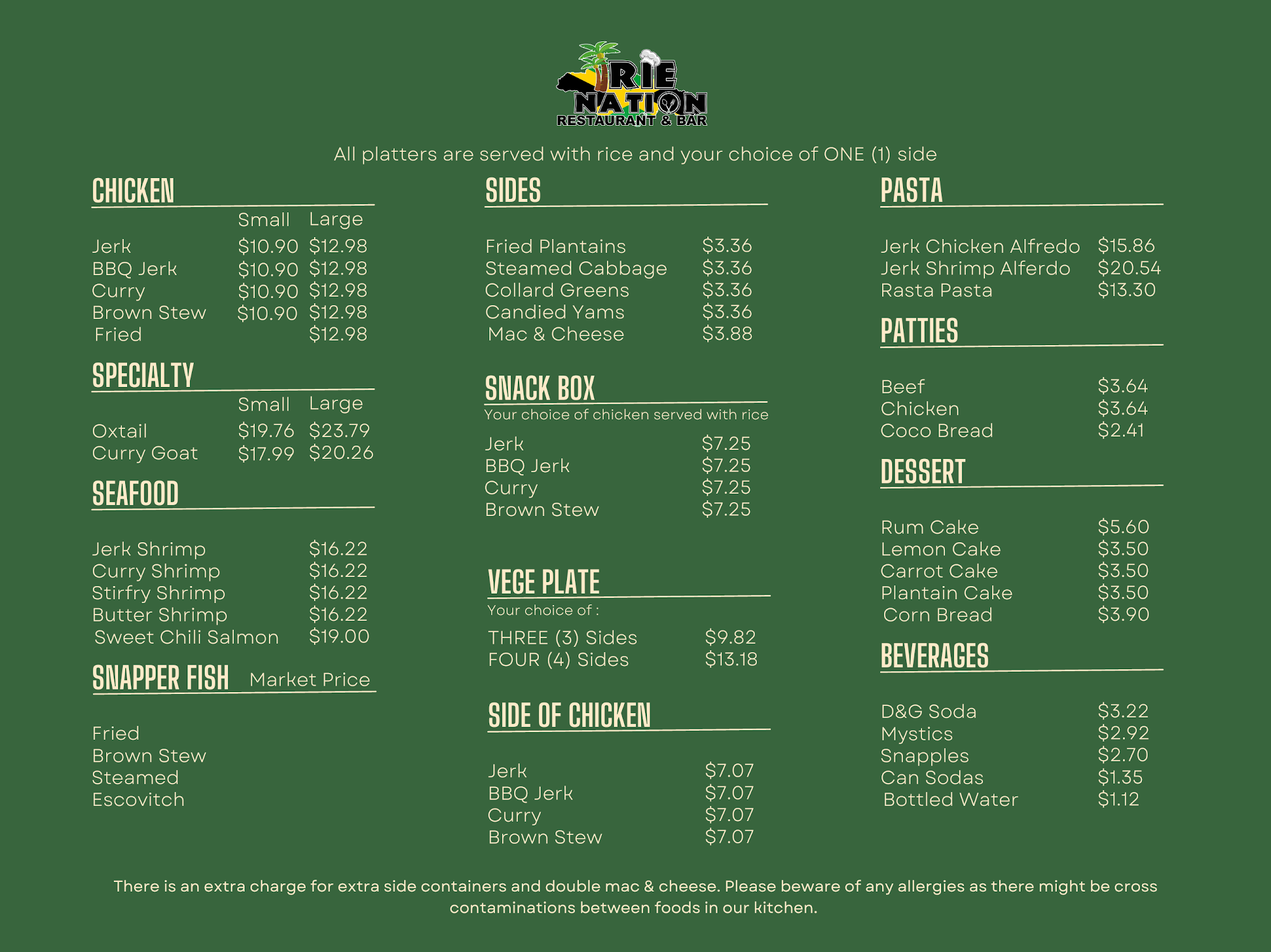 IRIE NATION
RESTAURANT & BAR

All platters are served with rice and your choice of ONE (1) side

CHICKEN

| | Small | Large |
|---|---|---|
| Jerk | $10.90 | $12.98 |
| BBQ Jerk | $10.90 | $12.98 |
| Curry | $10.90 | $12.98 |
| Brown Stew | $10.90 | $12.98 |
| Fried | | $12.98 |

SPECIALTY

| | Small | Large |
|---|---|---|
| Oxtail | $19.76 | $23.79 |
| Curry Goat | $17.99 | $20.26 |

SEAFOOD

| | |
|---|---|
| Jerk Shrimp | $16.22 |
| Curry Shrimp | $16.22 |
| Stirfry Shrimp | $16.22 |
| Butter Shrimp | $16.22 |
| Sweet Chili Salmon | $19.00 |

SNAPPER FISH Market Price

Fried
Brown Stew
Steamed
Escovitch

SIDES

| | |
|---|---|
| Fried Plantains | $3.36 |
| Steamed Cabbage | $3.36 |
| Collard Greens | $3.36 |
| Candied Yams | $3.36 |
| Mac & Cheese | $3.88 |

SNACK BOX
Your choice of chicken served with rice

| | |
|---|---|
| Jerk | $7.25 |
| BBQ Jerk | $7.25 |
| Curry | $7.25 |
| Brown Stew | $7.25 |

VEGE PLATE
Your choice of :

| | |
|---|---|
| THREE (3) Sides | $9.82 |
| FOUR (4) Sides | $13.18 |

SIDE OF CHICKEN

| | |
|---|---|
| Jerk | $7.07 |
| BBQ Jerk | $7.07 |
| Curry | $7.07 |
| Brown Stew | $7.07 |

PASTA

| | |
|---|---|
| Jerk Chicken Alfredo | $15.86 |
| Jerk Shrimp Alferdo | $20.54 |
| Rasta Pasta | $13.30 |

PATTIES

| | |
|---|---|
| Beef | $3.64 |
| Chicken | $3.64 |
| Coco Bread | $2.41 |

DESSERT

| | |
|---|---|
| Rum Cake | $5.60 |
| Lemon Cake | $3.50 |
| Carrot Cake | $3.50 |
| Plantain Cake | $3.50 |
| Corn Bread | $3.90 |

BEVERAGES

| | |
|---|---|
| D&G Soda | $3.22 |
| Mystics | $2.92 |
| Snapples | $2.70 |
| Can Sodas | $1.35 |
| Bottled Water | $1.12 |

There is an extra charge for extra side containers and double mac & cheese. Please beware of any allergies as there might be cross contaminations between foods in our kitchen.